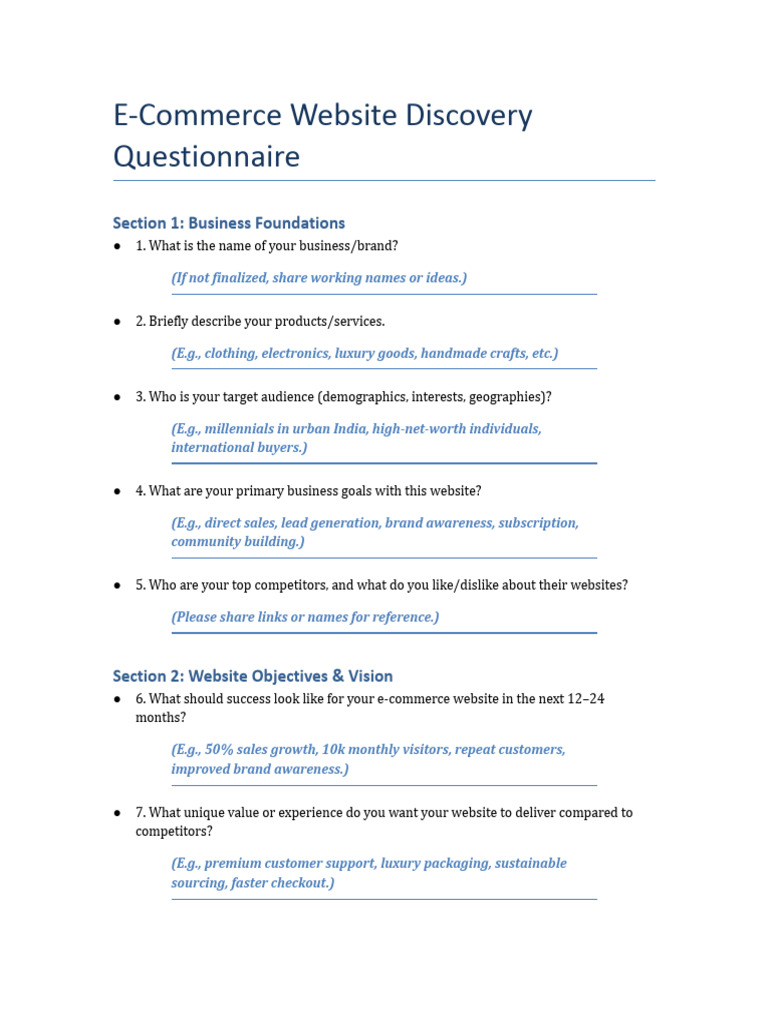 E-Commerce Website Discovery Questionnaire

Section 1: Business Foundations

• 1. What is the name of your business/brand?

(If not finalized, share working names or ideas.)

• 2. Briefly describe your products/services.

(E.g., clothing, electronics, luxury goods, handmade crafts, etc.)

• 3. Who is your target audience (demographics, interests, geographies)?

(E.g., millennials in urban India, high-net-worth individuals, international buyers.)

• 4. What are your primary business goals with this website?

(E.g., direct sales, lead generation, brand awareness, subscription, community building.)

• 5. Who are your top competitors, and what do you like/dislike about their websites?

(Please share links or names for reference.)

Section 2: Website Objectives & Vision

• 6. What should success look like for your e-commerce website in the next 12–24 months?

(E.g., 50% sales growth, 10k monthly visitors, repeat customers, improved brand awareness.)

• 7. What unique value or experience do you want your website to deliver compared to competitors?

(E.g., premium customer support, luxury packaging, sustainable sourcing, faster checkout.)